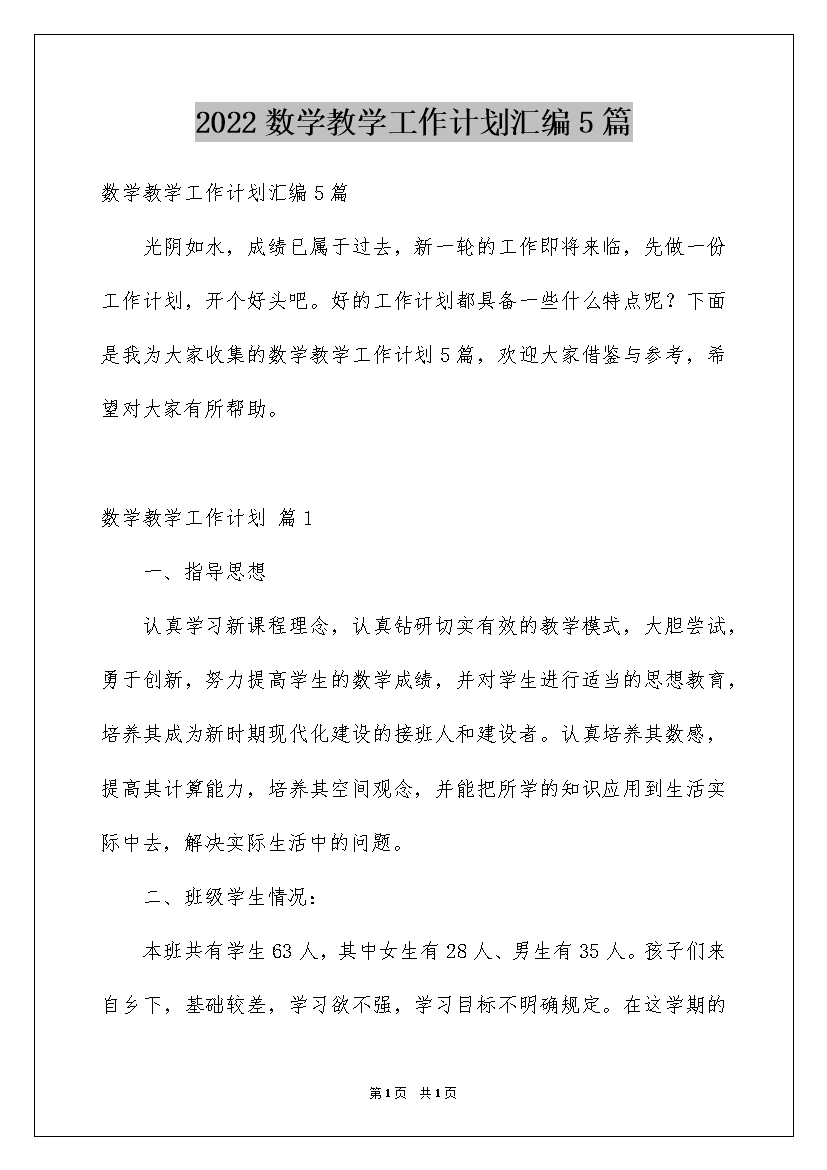 2022数学教学工作计划汇编5篇

数学教学工作计划汇编5篇

光阴如水，成绩已属于过去，新一轮的工作即将来临，先做一份工作计划，开个好头吧。好的工作计划都具备一些什么特点呢？下面是我为大家收集的数学教学工作计划5篇，欢迎大家借鉴与参考，希望对大家有所帮助。

数学教学工作计划 篇1

一、指导思想

认真学习新课程理念，认真钻研切实有效的教学模式，大胆尝试，勇于创新，努力提高学生的数学成绩，并对学生进行适当的思想教育，培养其成为新时期现代化建设的接班人和建设者。认真培养其数感，提高其计算能力，培养其空间观念，并能把所学的知识应用到生活实际中去，解决实际生活中的问题。

二、班级学生情况：

本班共有学生63人，其中女生有28人、男生有35人。孩子们来自乡下，基础较差，学习欲不强，学习目标不明确规定。在这学期的

第1页 共1页